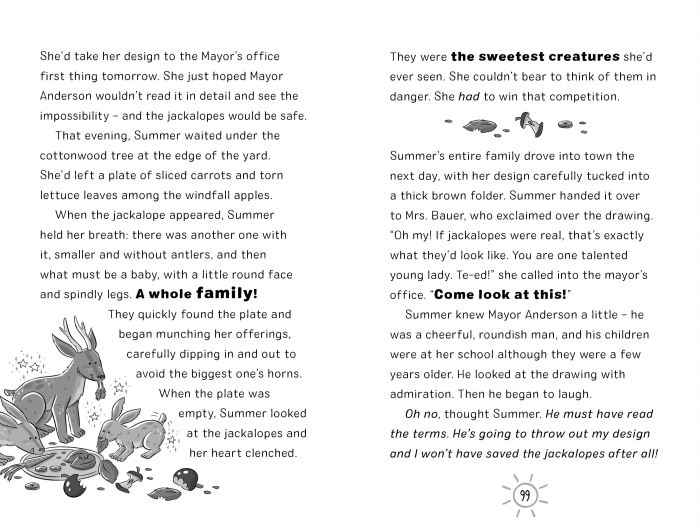 She'd take her design to the Mayor's office first thing tomorrow. She just hoped Mayor Anderson wouldn't read it in detail and see the impossibility – and the jackalopes would be safe.

That evening, Summer waited under the cottonwood tree at the edge of the yard. She'd left a plate of sliced carrots and torn lettuce leaves among the windfall apples.

When the jackalope appeared, Summer held her breath: there was another one with it, smaller and without antlers, and then what must be a baby, with a little round face and spindly legs. A whole family! They quickly found the plate and began munching her offerings, carefully dipping in and out to avoid the biggest one's horns. When the plate was empty, Summer looked at the jackalopes and her heart clenched.

They were the sweetest creatures she'd ever seen. She couldn't bear to think of them in danger. She had to win that competition.

Summer's entire family drove into town the next day, with her design carefully tucked into a thick brown folder. Summer handed it over to Mrs. Bauer, who exclaimed over the drawing. "Oh my! If jackalopes were real, that's exactly what they'd look like. You are one talented young lady. Te-ed!" she called into the mayor's office. "Come look at this!"

Summer knew Mayor Anderson a little – he was a cheerful, roundish man, and his children were at her school although they were a few years older. He looked at the drawing with admiration. Then he began to laugh.

Oh no, thought Summer. He must have read the terms. He's going to throw out my design and I won't have saved the jackalopes after all!

99